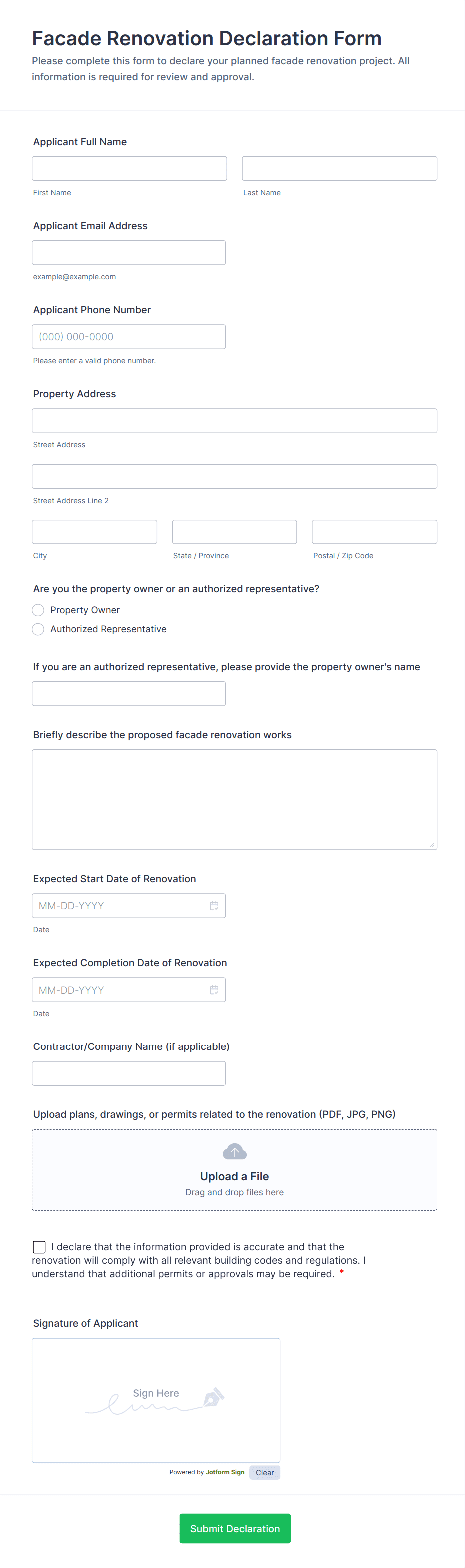 Facade Renovation Declaration Form

Please complete this form to declare your planned facade renovation project. All information is required for review and approval.

Applicant Full Name

First Name

Last Name

Applicant Email Address

example@example.com

Applicant Phone Number

(000) 000-0000

Please enter a valid phone number.

Property Address

Street Address

Street Address Line 2

City

State / Province

Postal / Zip Code

Are you the property owner or an authorized representative?

Property Owner

Authorized Representative

If you are an authorized representative, please provide the property owner's name

Briefly describe the proposed facade renovation works

Expected Start Date of Renovation

MM-DD-YYYY

Date

Expected Completion Date of Renovation

MM-DD-YYYY

Date

Contractor/Company Name (if applicable)

Upload plans, drawings, or permits related to the renovation (PDF, JPG, PNG)

Upload a File

Drag and drop files here

I declare that the information provided is accurate and that the renovation will comply with all relevant building codes and regulations. I understand that additional permits or approvals may be required. *

Signature of Applicant

Sign Here

Powered by Jotform Sign

Clear

Submit Declaration